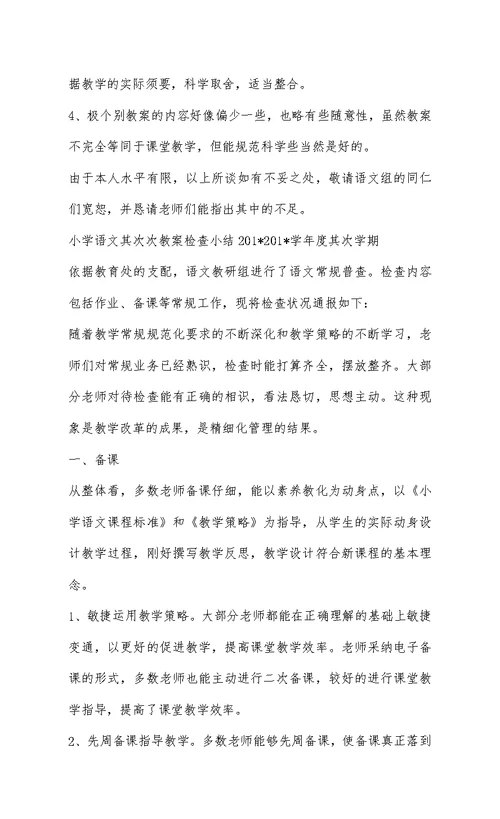 据教学的实际须要，科学取舍，适当整合。

4、极个别教案的内容好像偏少一些，也略有些随意性，虽然教案不完全等同于课堂教学，但能规范科学些当然是好的。

由于本人水平有限，以上所谈如有不妥之处，敬请语文组的同仁们宽恕，并恳请老师们能指出其中的不足。

小学语文其次次教案检查小结 201*201*学年度其次学期

依据教育处的支配，语文教研组进行了语文常规普查。检查内容包括作业、备课等常规工作，现将检查状况通报如下：

随着教学常规规范化要求的不断深化和教学策略的不断学习，老师们对常规业务已经熟识，检查时能打算齐全，摆放整齐。大部分老师对待检查能有正确的相识，看法恳切，思想主动。这种现象是教学改革的成果，是精细化管理的结果。

一、备课

从整体看，多数老师备课仔细，能以素养教化为动身点，以《小学语文课程标准》和《教学策略》为指导，从学生的实际动身设计教学过程，刚好撰写教学反思，教学设计符合新课程的基本理念。

1、敏捷运用教学策略。大部分老师都能在正确理解的基础上敏捷变通，以更好的促进教学，提高课堂教学效率。老师采纳电子备课的形式，多数老师也能主动进行二次备课，较好的进行课堂教学指导，提高了课堂教学效率。

2、先周备课指导教学。多数老师能够先周备课，使备课真正落到